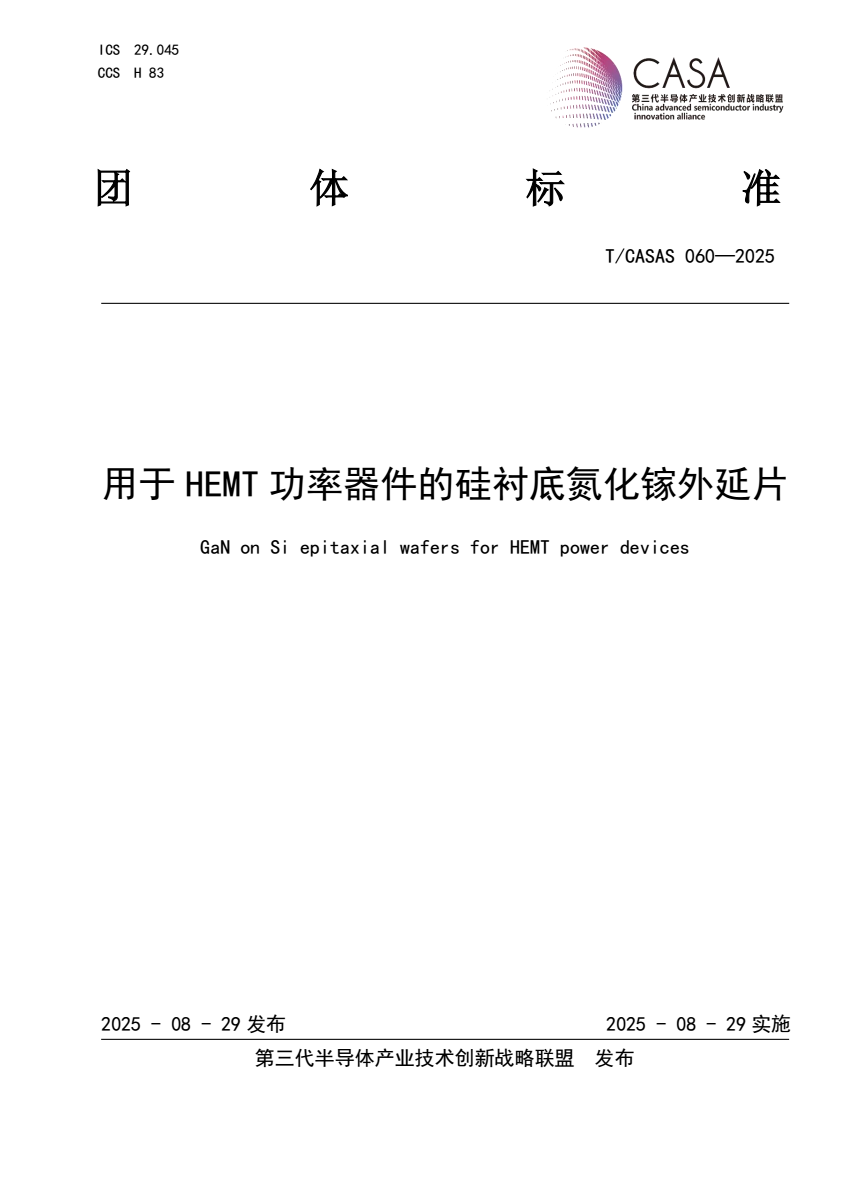 ICS 29.045
CCS H 83

CASA
第三代半导体产业技术创新战略联盟
China advanced semiconductor industry innovation alliance

团 体 标 准

T/CASAS 060—2025

用于 HEMT 功率器件的硅衬底氮化镓外延片

GaN on Si epitaxial wafers for HEMT power devices

2025 - 08 - 29 发布

2025 - 08 - 29 实施

第三代半导体产业技术创新战略联盟 发布